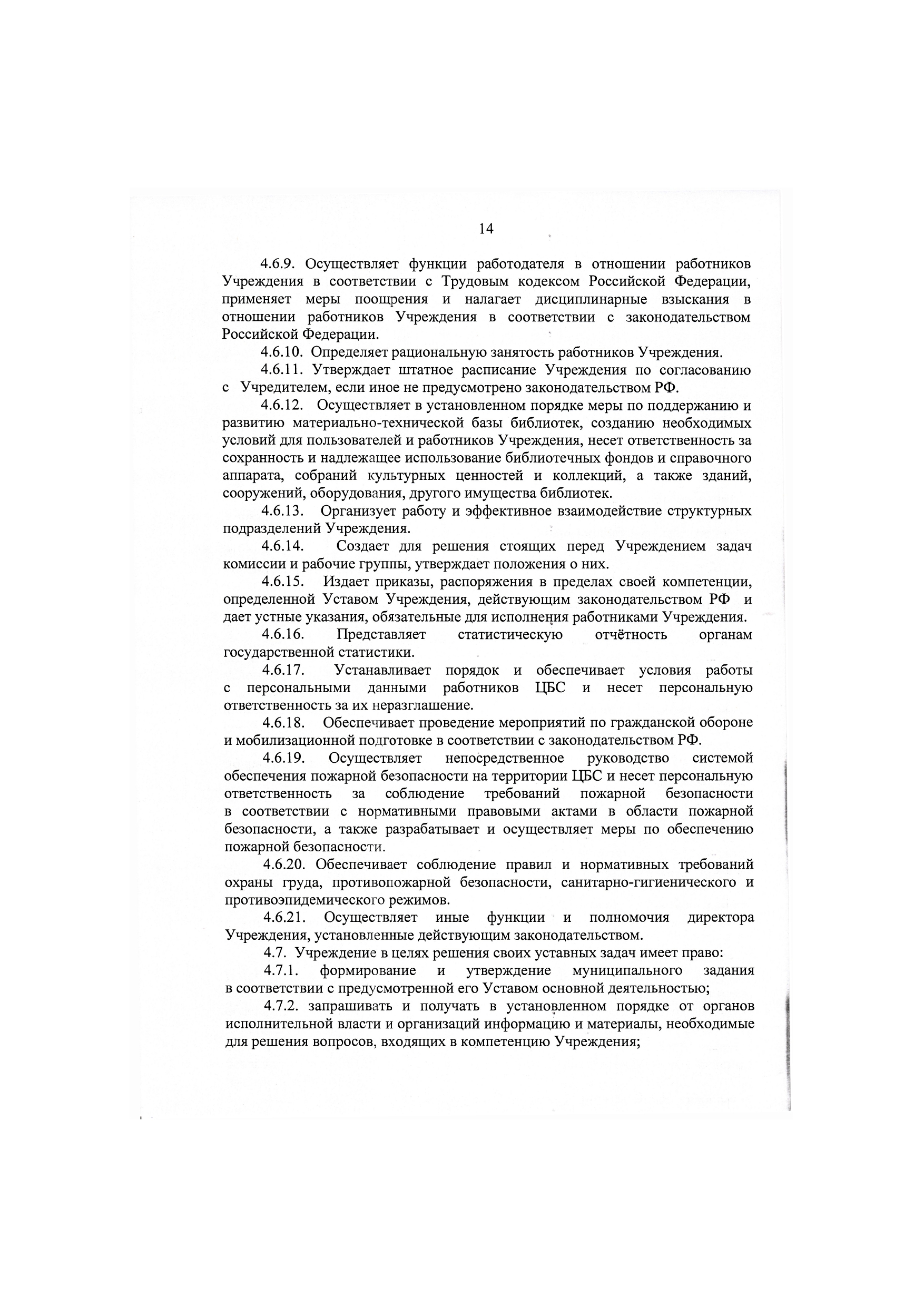 14

4.6.9. Осуществляет функции работодателя в отношении работников Учреждения в соответствии с Трудовым кодексом Российской Федерации, применяет меры поощрения и налагает дисциплинарные взыскания в отношении работников Учреждения в соответствии с законодательством Российской Федерации.

4.6.10. Определяет рациональную занятость работников Учреждения.

4.6.11. Утверждает штатное расписание Учреждения по согласованию с Учредителем, если иное не предусмотрено законодательством РФ.

4.6.12. Осуществляет в установленном порядке меры по поддержанию и развитию материально-технической базы библиотек, созданию необходимых условий для пользователей и работников Учреждения, несет ответственность за сохранность и надлежащее использование библиотечных фондов и справочного аппарата, собраний культурных ценностей и коллекций, а также зданий, сооружений, оборудования, другого имущества библиотек.

4.6.13. Организует работу и эффективное взаимодействие структурных подразделений Учреждения.

4.6.14. Создает для решения стоящих перед Учреждением задач комиссии и рабочие группы, утверждает положения о них.

4.6.15. Издает приказы, распоряжения в пределах своей компетенции, определенной Уставом Учреждения, действующим законодательством РФ и дает устные указания, обязательные для исполнения работниками Учреждения.

4.6.16. Представляет статистическую отчётность органам государственной статистики.

4.6.17. Устанавливает порядок и обеспечивает условия работы с персональными данными работников ЦБС и несет персональную ответственность за их неразглашение.

4.6.18. Обеспечивает проведение мероприятий по гражданской обороне и мобилизационной подготовке в соответствии с законодательством РФ.

4.6.19. Осуществляет непосредственное руководство системой обеспечения пожарной безопасности на территории ЦБС и несет персональную ответственность за соблюдение требований пожарной безопасности в соответствии с нормативными правовыми актами в области пожарной безопасности, а также разрабатывает и осуществляет меры по обеспечению пожарной безопасности.

4.6.20. Обеспечивает соблюдение правил и нормативных требований охраны груда, противопожарной безопасности, санитарно-гигиенического и противоэпидемического режимов.

4.6.21. Осуществляет иные функции и полномочия директора Учреждения, установленные действующим законодательством.

4.7. Учреждение в целях решения своих уставных задач имеет право:

4.7.1. формирование и утверждение муниципального задания в соответствии с предусмотренной его Уставом основной деятельностью;

4.7.2. запрашивать и получать в установленном порядке от органов исполнительной власти и организаций информацию и материалы, необходимые для решения вопросов, входящих в компетенцию Учреждения;